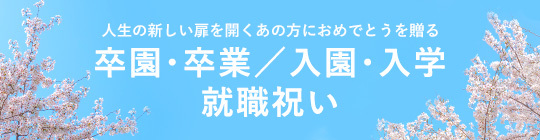 人生の新しい扉を開くあの方におめでとうを贈る

卒園・卒業／入園・入学
就職祝い